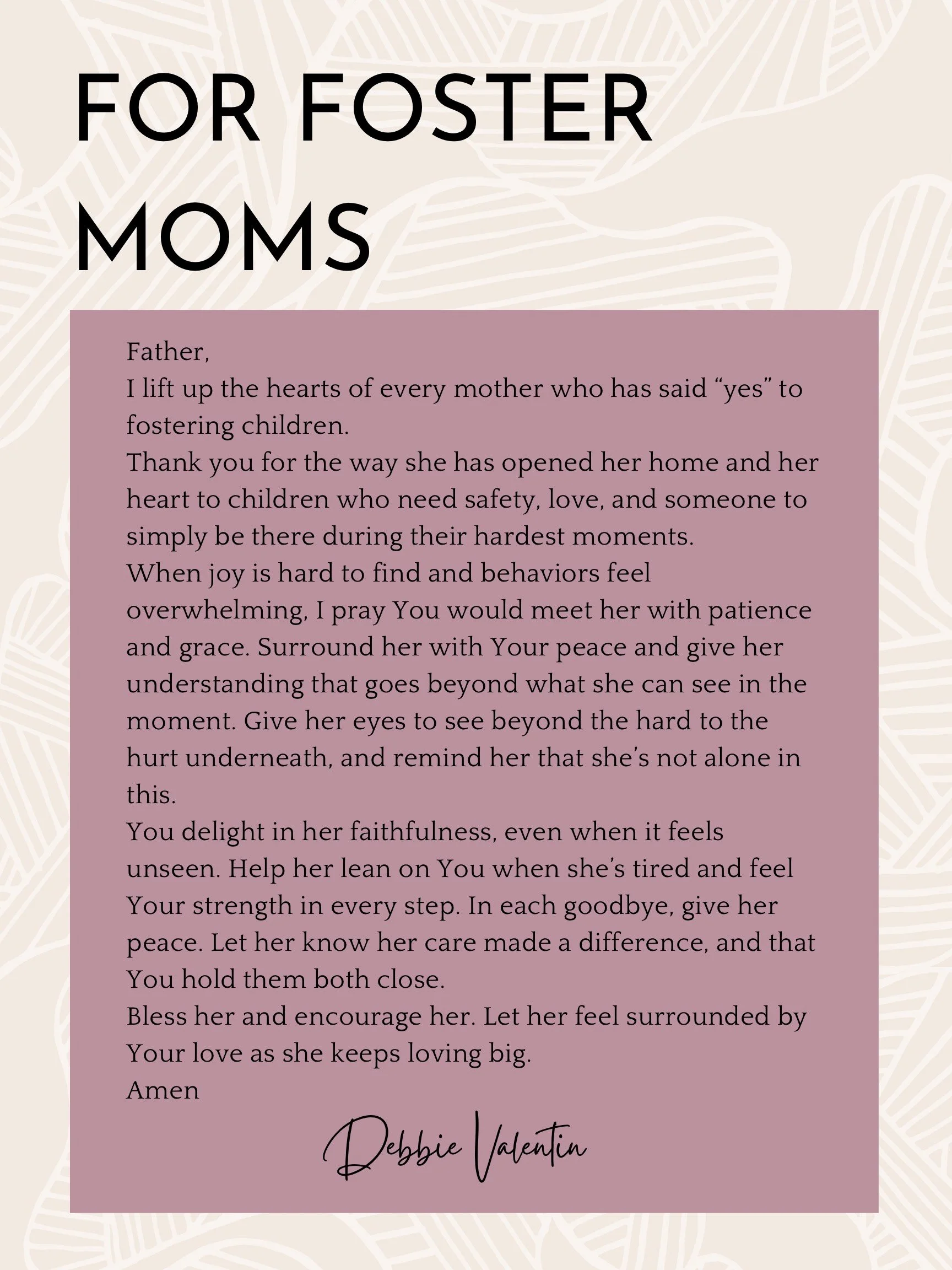 FOR FOSTER MOMS

Father,
I lift up the hearts of every mother who has said “yes” to fostering children.
Thank you for the way she has opened her home and her heart to children who need safety, love, and someone to simply be there during their hardest moments.
When joy is hard to find and behaviors feel overwhelming, I pray You would meet her with patience and grace. Surround her with Your peace and give her understanding that goes beyond what she can see in the moment. Give her eyes to see beyond the hard to the hurt underneath, and remind her that she’s not alone in this.
You delight in her faithfulness, even when it feels unseen. Help her lean on You when she’s tired and feel Your strength in every step. In each goodbye, give her peace. Let her know her care made a difference, and that You hold them both close.
Bless her and encourage her. Let her feel surrounded by Your love as she keeps loving big.
Amen

Debbie Valentin